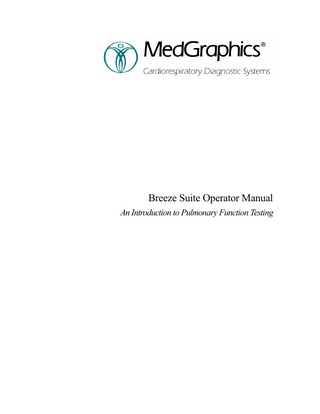 MedGraphics®
Cardiorespiratory Diagnostic Systems

Breeze Suite Operator Manual
An Introduction to Pulmonary Function Testing